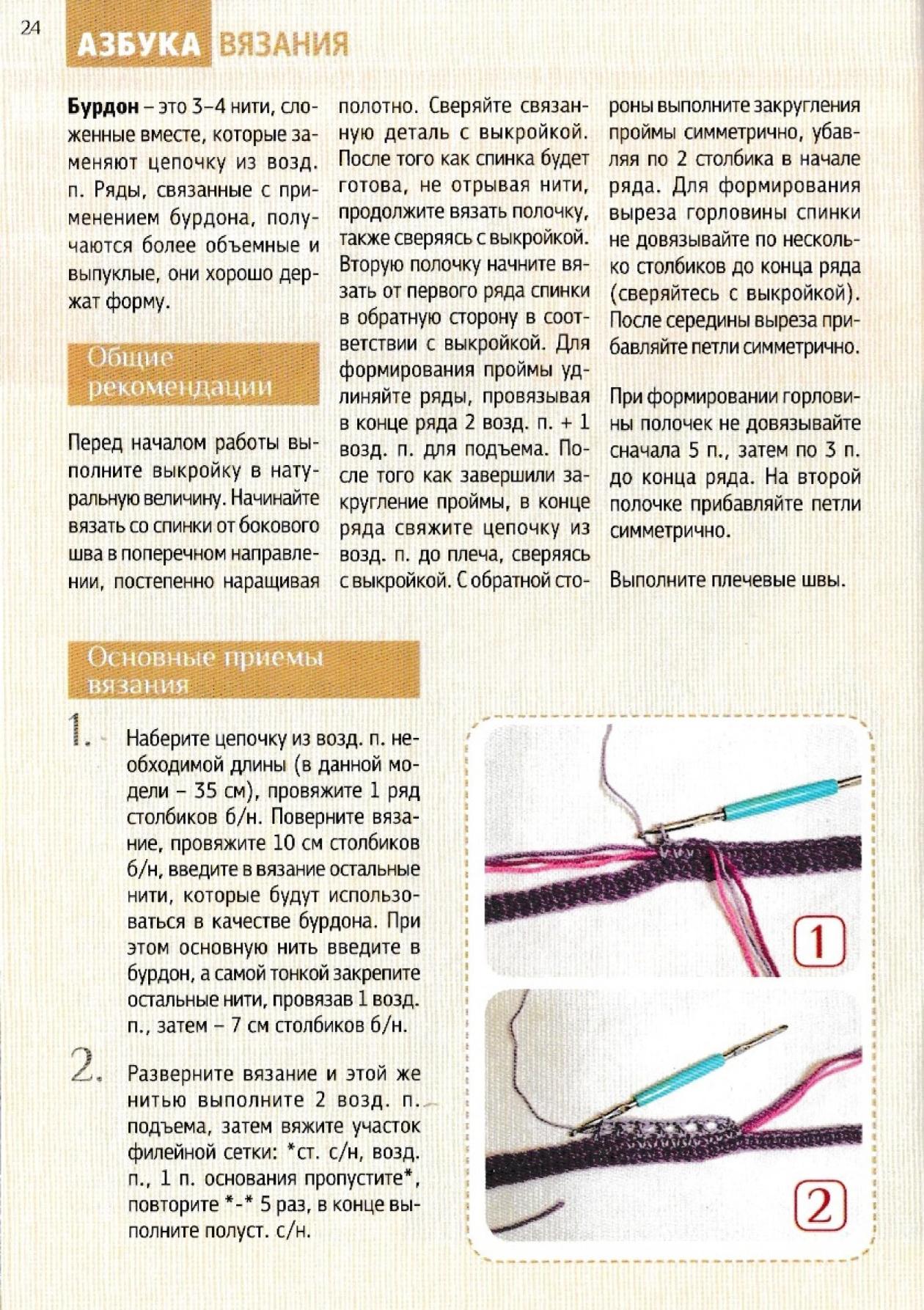 24

АЗБУКА ВЯЗАНИЯ

Бурдон – это 3–4 нити, сложенные вместе, которые заменяют цепочку из возд. п. Ряды, связанные с применением бурдона, получаются более объемные и выпуклые, они хорошо держат форму.

Общие рекомендации

Перед началом работы выполните выкройку в натуральную величину. Начинайте вязать со спинки от бокового шва в поперечном направлении, постепенно наращивая полотно. Сверяйте связанную деталь с выкройкой. После того как спинка будет готова, не отрывая нити, продолжите вязать полочку, также сверяясь с выкройкой. Вторую полочку начните вязать от первого ряда спинки в обратную сторону в соответствии с выкройкой. Для формирования проймы удлиняйте ряды, провязывая в конце ряда 2 возд. п. + 1 возд. п. для подъема. После того как завершили закругление проймы, в конце ряда свяжите цепочку из возд. п. до плеча, сверяясь с выкройкой. С обратной стороны выполните закругления проймы симметрично, убавляя по 2 столбика в начале ряда. Для формирования выреза горловины спинки не довязывайте по несколько столбиков до конца ряда (сверяйтесь с выкройкой). После середины выреза прибавляйте петли симметрично.

При формировании горловины полочек не довязывайте сначала 5 п., затем по 3 п. до конца ряда. На второй полочке прибавляйте петли симметрично.

Выполните плечевые швы.

Основные приемы вязания

1. Наберите цепочку из возд. п. необходимой длины (в данной модели – 35 см), провяжите 1 ряд столбиков б/н. Поверните вязание, провяжите 10 см столбиков б/н, введите в вязание остальные нити, которые будут использоваться в качестве бурдона. При этом основную нить введите в бурдон, а самой тонкой закрепите остальные нити, провязав 1 возд. п., затем – 7 см столбиков б/н.

2. Разверните вязание и этой же нитью выполните 2 возд. п. подъема, затем вяжите участок филейной сетки: *ст. с/н, возд. п., 1 п. основания пропустите*, повторите *-* 5 раз, в конце выполните полуст. с/н.

1

2